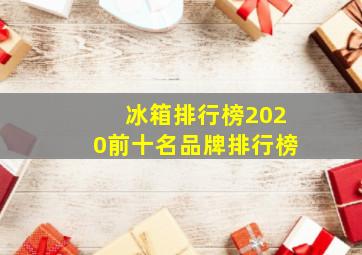 冰箱排行榜2020前十名品牌排行榜